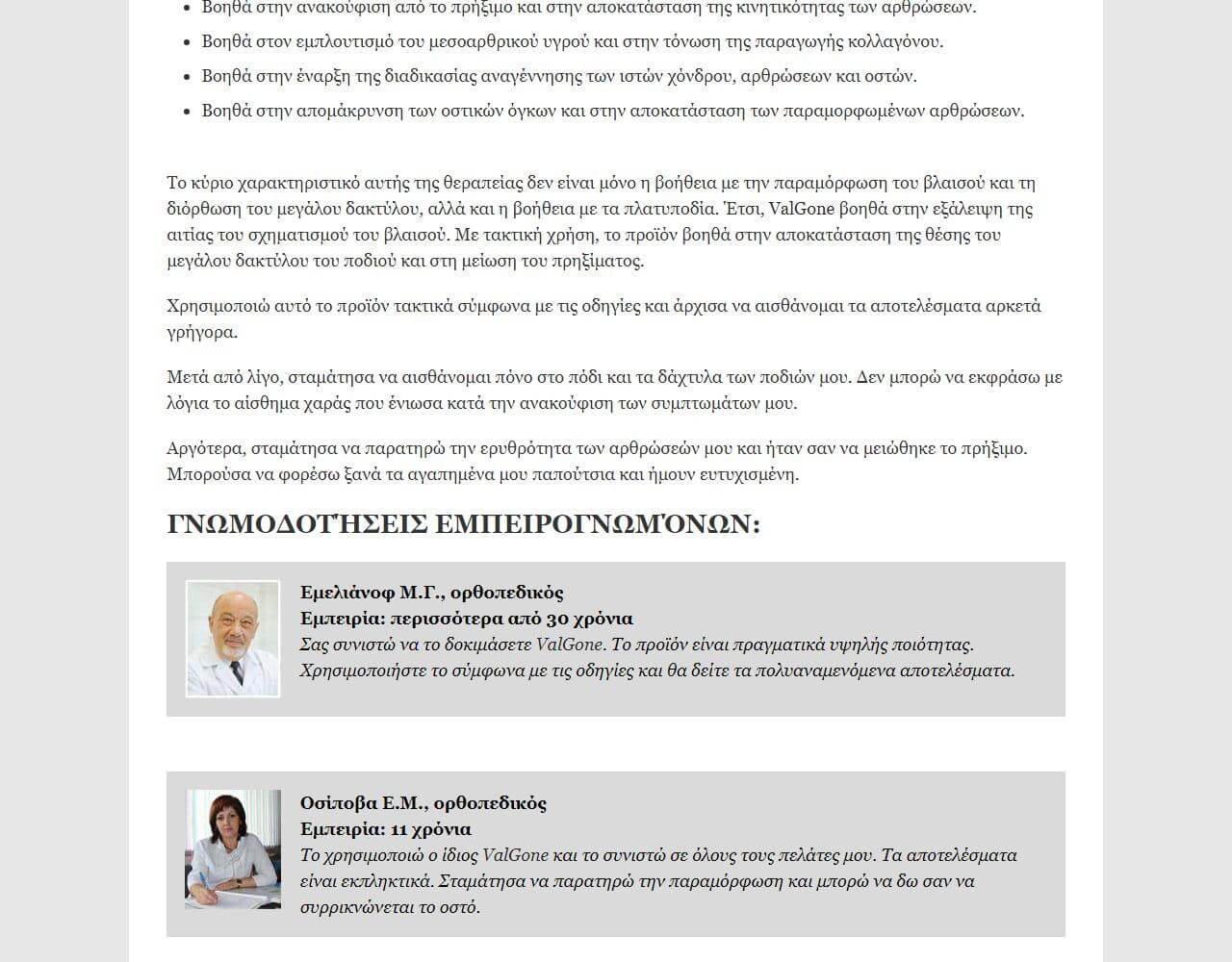 - Βοηθά στην ανακούφιση από το πρήξιμο και στην αποκατάσταση της κινητικότητας των αρθρώσεων.
- Βοηθά στον εμπλουτισμό του μεσοαρθρικού υγρού και στην τόνωση της παραγωγής κολλαγόνου.
- Βοηθά στην έναρξη της διαδικασίας αναγέννησης των ιστών χόνδρου, αρθρώσεων και οστών.
- Βοηθά στην απομάκρυνση των οστικών όγκων και στην αποκατάσταση των παραμορφωμένων αρθρώσεων.

Το κύριο χαρακτηριστικό αυτής της θεραπείας δεν είναι μόνο η βοήθεια με την παραμόρφωση του βλαισού και τη διόρθωση του μεγάλου δακτύλου, αλλά και η βοήθεια με τα πλατυποδία. Έτσι, ValGone βοηθά στην εξάλειψη της αιτίας του σχηματισμού του βλαισού. Με τακτική χρήση, το προϊόν βοηθά στην αποκατάσταση της θέσης του μεγάλου δακτύλου του ποδιού και στη μείωση του πρηξίματος.

Χρησιμοποιώ αυτό το προϊόν τακτικά σύμφωνα με τις οδηγίες και άρχισα να αισθάνομαι τα αποτελέσματα αρκετά γρήγορα.

Μετά από λίγο, σταμάτησα να αισθάνομαι πόνο στο πόδι και τα δάχτυλα των ποδιών μου. Δεν μπορώ να εκφράσω με λόγια το αίσθημα χαράς που ένιωσα κατά την ανακούφιση των συμπτωμάτων μου.

Αργότερα, σταμάτησα να παρατηρώ την ερυθρότητα των αρθρώσεών μου και ήταν σαν να μειώθηκε το πρήξιμο. Μπορούσα να φορέσω ξανά τα αγαπημένα μου παπούτσια και ήμουν ευτυχισμένη.

ΓΝΩΜΟΔΟΤΉΣΕΙΣ ΕΜΠΕΙΡΟΓΝΩΜΌΝΩΝ:

Εμελιάνοφ Μ.Γ., ορθοπεδικός
Εμπειρία: περισσότερα από 30 χρόνια
Σας συνιστώ να το δοκιμάσετε ValGone. Το προϊόν είναι πραγματικά υψηλής ποιότητας. Χρησιμοποιήστε το σύμφωνα με τις οδηγίες και θα δείτε τα πολυαναμενόμενα αποτελέσματα.

Οσίποβα Ε.Μ., ορθοπεδικός
Εμπειρία: 11 χρόνια
Το χρησιμοποιώ ο ίδιος ValGone και το συνιστώ σε όλους τους πελάτες μου. Τα αποτελέσματα είναι εκπληκτικά. Σταμάτησα να παρατηρώ την παραμόρφωση και μπορώ να δω σαν να συρρικνώνεται το οστό.